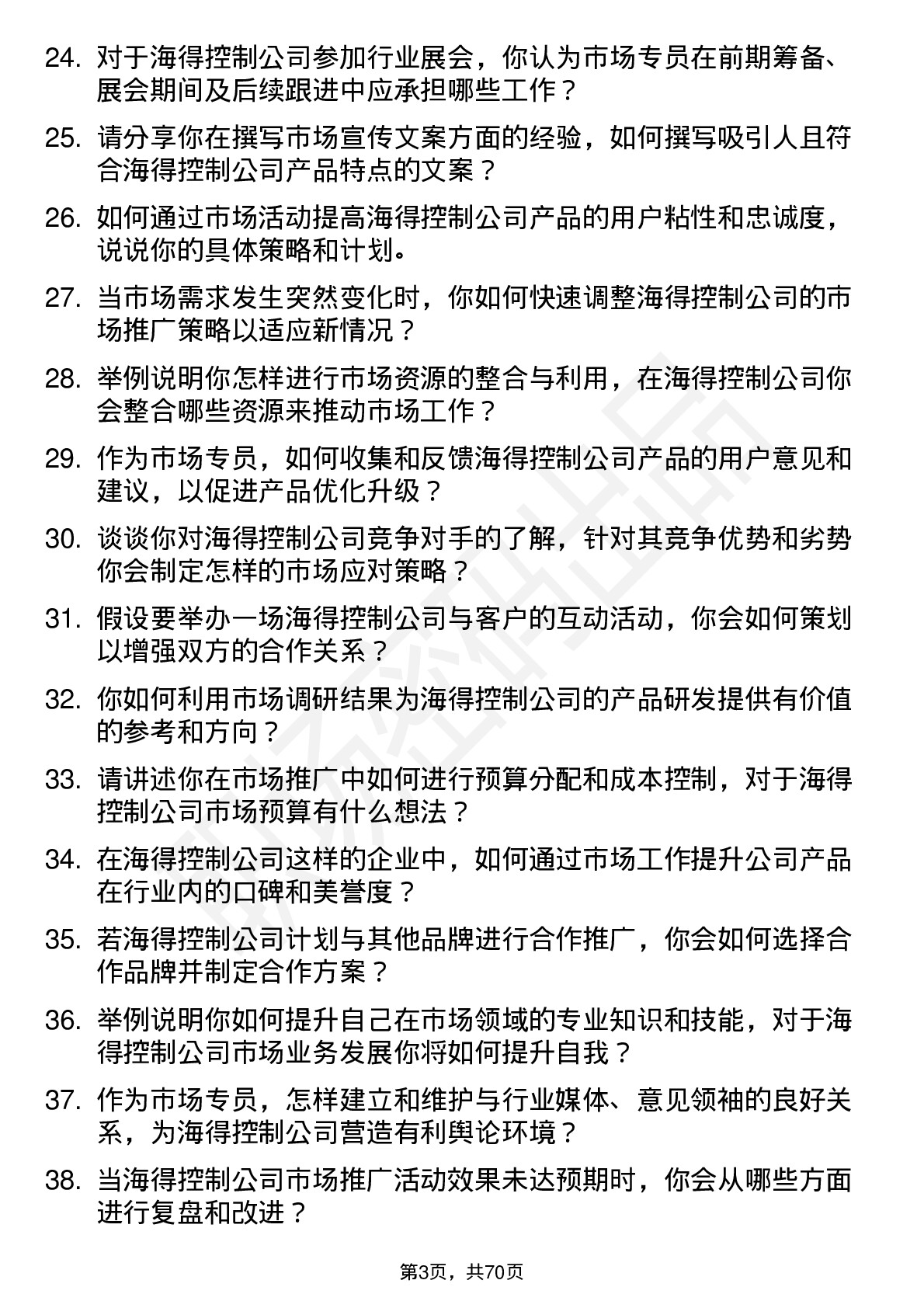 24. 对于海得控制公司参加行业展会，你认为市场专员在前期筹备、展会期间及后续跟进中应承担哪些工作？

25. 请分享你在撰写市场宣传文案方面的经验，如何撰写吸引人且符合海得控制公司产品特点的文案？

26. 如何通过市场活动提高海得控制公司产品的用户粘性和忠诚度，说说你的具体策略和计划。

27. 当市场需求发生突然变化时，你如何快速调整海得控制公司的市场推广策略以适应新情况？

28. 举例说明你怎样进行市场资源的整合与利用，在海得控制公司你会整合哪些资源来推动市场工作？

29. 作为市场专员，如何收集和反馈海得控制公司产品的用户意见和建议，以促进产品优化升级？

30. 谈谈你对海得控制公司竞争对手的了解，针对其竞争优势和劣势你会制定怎样的市场应对策略？

31. 假设要举办一场海得控制公司与客户的互动活动，你会如何策划以增强双方的合作关系？

32. 你如何利用市场调研结果为海得控制公司的产品研发提供有价值的参考和方向？

33. 请讲述你在市场推广中如何进行预算分配和成本控制，对于海得控制公司市场预算有什么想法？

34. 在海得控制公司这样的企业中，如何通过市场工作提升公司产品在行业内的口碑和美誉度？

35. 若海得控制公司计划与其他品牌进行合作推广，你会如何选择合作品牌并制定合作方案？

36. 举例说明你如何提升自己在市场领域的专业知识和技能，对于海得控制公司市场业务发展你将如何提升自我？

37. 作为市场专员，怎样建立和维护与行业媒体、意见领袖的良好关系，为海得控制公司营造有利舆论环境？

38. 当海得控制公司市场推广活动效果未达预期时，你会从哪些方面进行复盘和改进？

第3页，共70页